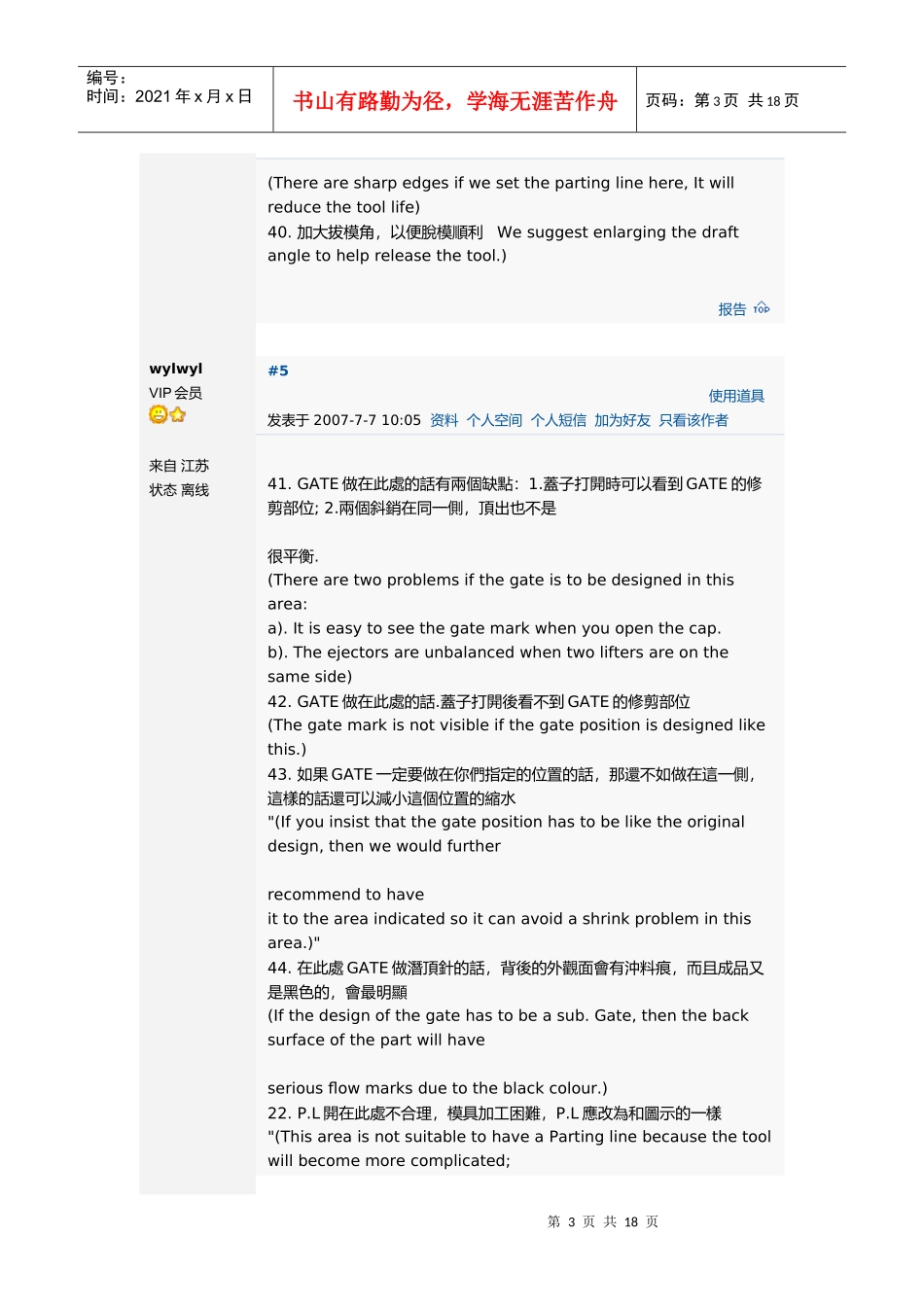 编号：
时间：2021 年 x 月 x 日

书山有路勤为径，学海无涯苦作舟

页码：第 3 页 共 18 页

(There are sharp edges if we set the parting line here, It will reduce the tool life)
40. 加大拔模角，以便脫模順利 We suggest enlarging the draft angle to help release the tool.)

报告 TOP

wylwyl
VIP 会员

来自 江苏
状态 离线

#5

使用道具

发表于 2007-7-7 10:05 资料 个人空间 个人短信 加为好友 只看该作者

41. GATE 做在此處的話有兩個缺點：1.蓋子打開時可以看到 GATE 的修剪部位; 2.兩個斜銷在同一側，頂出也不是

很平衡.
(There are two problems if the gate is to be designed in this area:
a). It is easy to see the gate mark when you open the cap.
b). The ejectors are unbalanced when two lifters are on the same side)
42. GATE 做在此處的話.蓋子打開後看不到 GATE 的修剪部位
(The gate mark is not visible if the gate position is designed like this.)
43. 如果 GATE 一定要做在你們指定的位置的話，那還不如做在這一側，這樣的話還可以減小這個位置的縮水
"(If you insist that the gate position has to be like the original design, then we would further

recommend to have
it to the area indicated so it can avoid a shrink problem in this area.)"
44. 在此處 GATE 做潛頂針的話，背後的外觀面會有沖料痕，而且成品又是黑色的，會最明顯
(If the design of the gate has to be a sub. Gate, then the back surface of the part will have

serious flow marks due to the black colour.)
22. P.L 開在此處不合理，模具加工困難，P.L 應改為和圖示的一樣
"(This area is not suitable to have a Parting line because the tool will become more complicated;

第 3 页 共 18 页